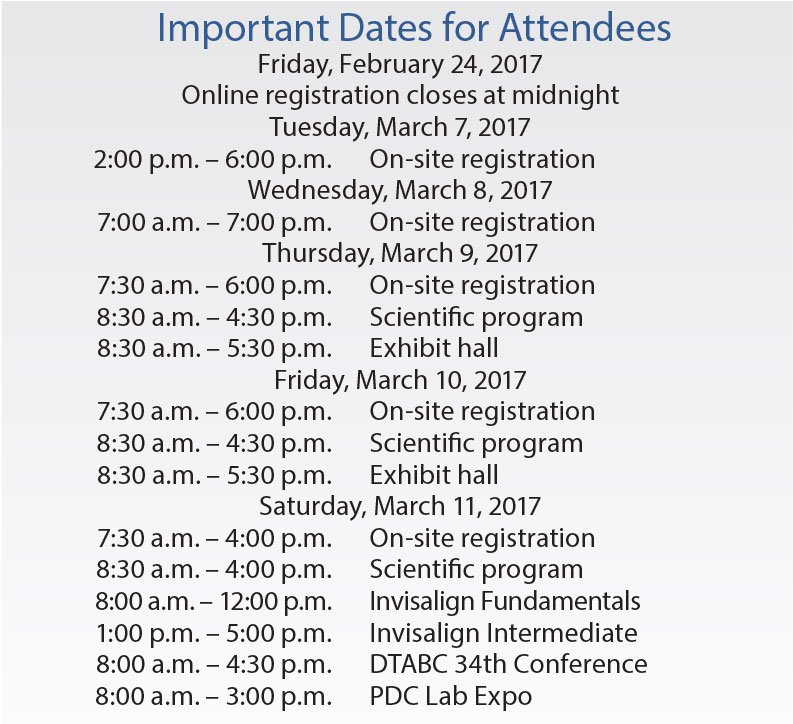 Important Dates for Attendees

Friday, February 24, 2017
Online registration closes at midnight

Tuesday, March 7, 2017
2:00 p.m. – 6:00 p.m. On-site registration

Wednesday, March 8, 2017
7:00 a.m. – 7:00 p.m. On-site registration

Thursday, March 9, 2017
7:30 a.m. – 6:00 p.m. On-site registration
8:30 a.m. – 4:30 p.m. Scientific program
8:30 a.m. – 5:30 p.m. Exhibit hall

Friday, March 10, 2017
7:30 a.m. – 6:00 p.m. On-site registration
8:30 a.m. – 4:30 p.m. Scientific program
8:30 a.m. – 5:30 p.m. Exhibit hall

Saturday, March 11, 2017
7:30 a.m. – 4:00 p.m. On-site registration
8:30 a.m. – 4:00 p.m. Scientific program
8:00 a.m. – 12:00 p.m. Invisalign Fundamentals
1:00 p.m. – 5:00 p.m. Invisalign Intermediate
8:00 a.m. – 4:30 p.m. DTABC 34th Conference
8:00 a.m. – 3:00 p.m. PDC Lab Expo